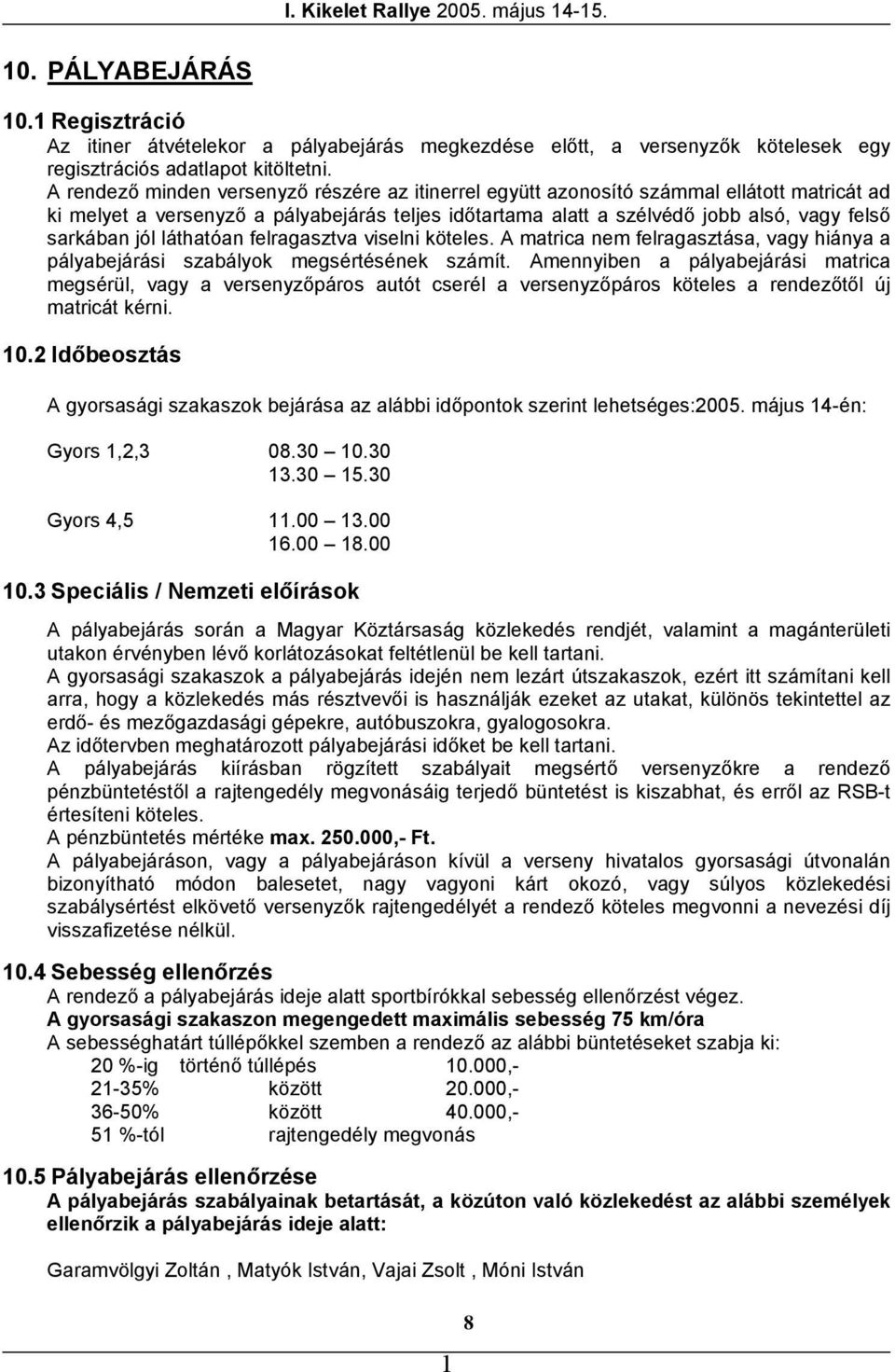 I. Kikelet Rallye 2005. május 14-15.

10. PÁLYABEJÁRÁS

10.1 Regisztráció
Az itiner átvételekor a pályabejárás megkezdése előtt, a versenyzők kötelesek egy regisztrációs adatlapot kitöltetni.
A rendező minden versenyző részére az itinerrel együtt azonosító számmal ellátott matricát ad ki melyet a versenyző a pályabejárás teljes időtartama alatt a szélvédő jobb alsó, vagy felső sarkában jól láthatóan felragasztva viselni köteles. A matrica nem felragasztása, vagy hiánya a pályabejárási szabályok megsértésének számít. Amennyiben a pályabejárási matrica megsérül, vagy a versenyzőpáros autót cserél a versenyzőpáros köteles a rendezőtől új matricát kérni.

10.2 Időbeosztás

A gyorsasági szakaszok bejárása az alábbi időpontok szerint lehetséges:2005. május 14-én:

Gyors 1,2,3 08.30 – 10.30
13.30 – 15.30

Gyors 4,5 11.00 – 13.00
16.00 – 18.00

10.3 Speciális / Nemzeti előírások

A pályabejárás során a Magyar Köztársaság közlekedés rendjét, valamint a magánterületi utakon érvényben lévő korlátozásokat feltétlenül be kell tartani.
A gyorsasági szakaszok a pályabejárás idején nem lezárt útszakaszok, ezért itt számítani kell arra, hogy a közlekedés más résztvevői is használják ezeket az utakat, különös tekintettel az erdő- és mezőgazdasági gépekre, autóbuszokra, gyalogosokra.
Az időtervben meghatározott pályabejárási időket be kell tartani.
A pályabejárás kiírásban rögzített szabályait megsértő versenyzőkre a rendező pénzbüntetéstől a rajtengedély megvonásáig terjedő büntetést is kiszabhat, és erről az RSB-t értesíteni köteles.
A pénzbüntetés mértéke max. 250.000,- Ft.
A pályabejáráson, vagy a pályabejáráson kívül a verseny hivatalos gyorsasági útvonalán bizonyítható módon balesetet, nagy vagyoni kárt okozó, vagy súlyos közlekedési szabálysértést elkövető versenyzők rajtengedélyét a rendező köteles megvonni a nevezési díj visszafizetése nélkül.

10.4 Sebesség ellenőrzés
A rendező a pályabejárás ideje alatt sportbírókkal sebesség ellenőrzést végez.
A gyorsasági szakaszon megengedett maximális sebesség 75 km/óra
A sebességhatárt túllépőkkel szemben a rendező az alábbi büntetéseket szabja ki:
20 %-ig történő túllépés 10.000,-
21-35% között 20.000,-
36-50% között 40.000,-
51 %-tól rajtengedély megvonás

10.5 Pályabejárás ellenőrzése
A pályabejárás szabályainak betartását, a közúton való közlekedést az alábbi személyek ellenőrzik a pályabejárás ideje alatt:

Garamvölgyi Zoltán , Matyók István, Vajai Zsolt , Móni István

8
1